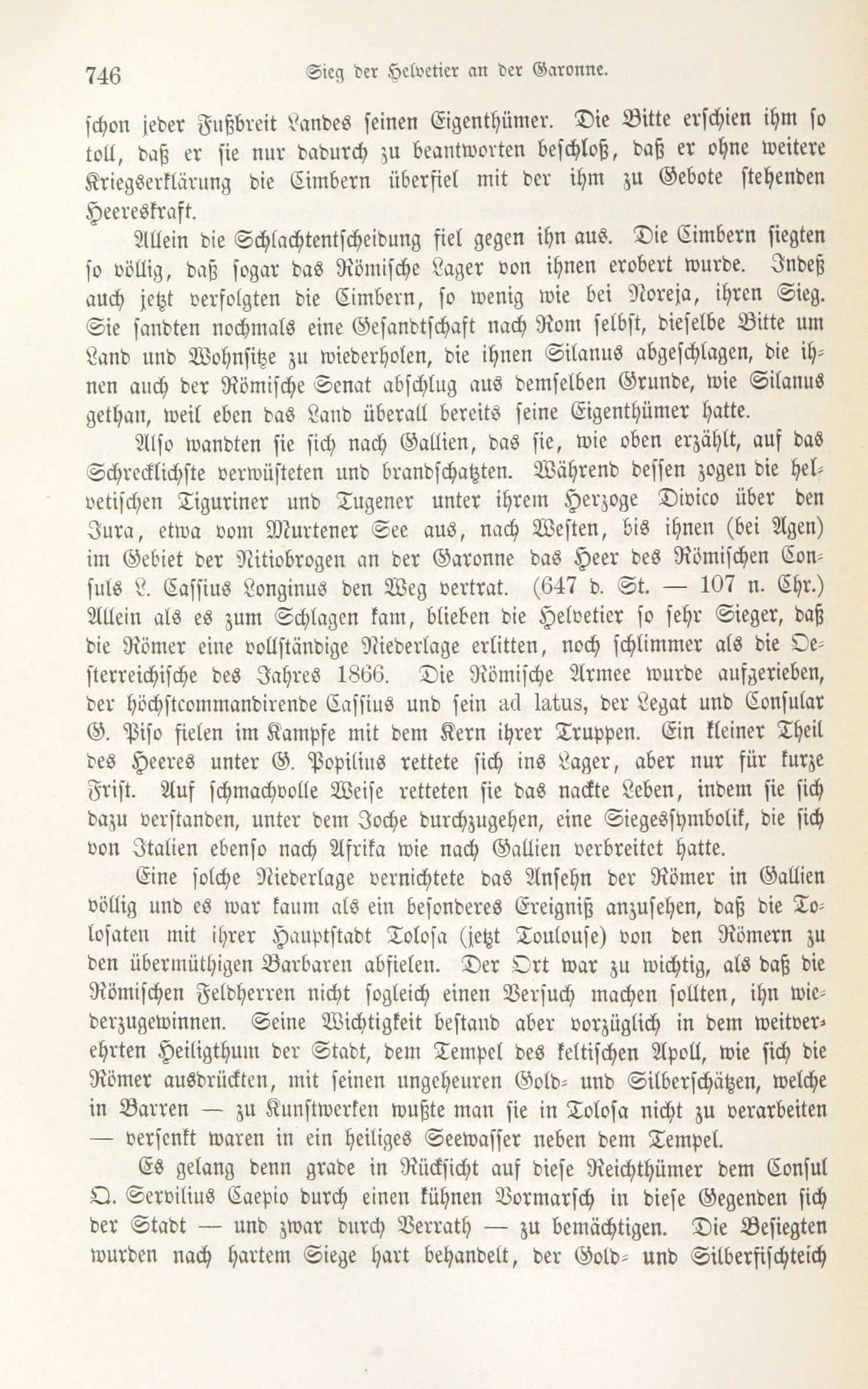 746 Sieg der Helvetier an der Garonne.

schon jeder Fußbreit Landes seinen Eigenthümer. Die Bitte erschien ihm so toll, daß er sie nur dadurch zu beantworten beschloß, daß er ohne weitere Kriegserklärung die Cimbern überfiel mit der ihm zu Gebote stehenden Heereskraft.

Allein die Schlachtentscheidung fiel gegen ihn aus. Die Cimbern siegten so völlig, daß sogar das Römische Lager von ihnen erobert wurde. Indeß auch jetzt verfolgten die Cimbern, so wenig wie bei Noreja, ihren Sieg. Sie sandten nochmals eine Gesandtschaft nach Rom selbst, dieselbe Bitte um Land und Wohnsitze zu wiederholen, die ihnen Silanus abgeschlagen, die ihnen auch der Römische Senat abschlug aus demselben Grunde, wie Silanus gethan, weil eben das Land überall bereits seine Eigenthümer hatte.

Also wandten sie sich nach Gallien, das sie, wie oben erzählt, auf das Schrecklichste verwüsteten und brandschatzten. Während dessen zogen die helvetischen Tiguriner und Tugener unter ihrem Herzoge Divico über den Jura, etwa vom Murtener See aus, nach Westen, bis ihnen (bei Agen) im Gebiet der Nitiobrogen an der Garonne das Heer des Römischen Consuls L. Cassius Longinus den Weg vertrat. (647 d. St. — 107 n. Chr.) Allein als es zum Schlagen kam, blieben die Helvetier so sehr Sieger, daß die Römer eine vollständige Niederlage erlitten, noch schlimmer als die Oesterreichische des Jahres 1866. Die Römische Armee wurde aufgerieben, der höchstcommandirende Cassius und sein ad latus, der Legat und Consular G. Piso fielen im Kampfe mit dem Kern ihrer Truppen. Ein kleiner Theil des Heeres unter G. Popilius rettete sich ins Lager, aber nur für kurze Frist. Auf schmachvolle Weise retteten sie das nackte Leben, indem sie sich dazu verstanden, unter dem Joche durchzugehen, eine Siegessymbolik, die sich von Italien ebenso nach Afrika wie nach Gallien verbreitet hatte.

Eine solche Niederlage vernichtete das Ansehn der Römer in Gallien völlig und es war kaum als ein besonderes Ereigniß anzusehen, daß die Tolosaten mit ihrer Hauptstadt Tolosa (jetzt Toulouse) von den Römern zu den übermüthigen Barbaren abfielen. Der Ort war zu wichtig, als daß die Römischen Feldherren nicht sogleich einen Versuch machen sollten, ihn wiederzugewinnen. Seine Wichtigkeit bestand aber vorzüglich in dem weitverehrten Heiligthum der Stadt, dem Tempel des keltischen Apoll, wie sich die Römer ausdrückten, mit seinen ungeheuren Gold- und Silberschätzen, welche in Barren — zu Kunstwerken wußte man sie in Tolosa nicht zu verarbeiten — versenkt waren in ein heiliges Seewasser neben dem Tempel.

Es gelang denn grade in Rücksicht auf diese Reichthümer dem Consul Q. Servilius Caepio durch einen kühnen Vormarsch in diese Gegenden sich der Stadt — und zwar durch Verrath — zu bemächtigen. Die Besiegten wurden nach hartem Siege hart behandelt, der Gold- und Silberfischteich